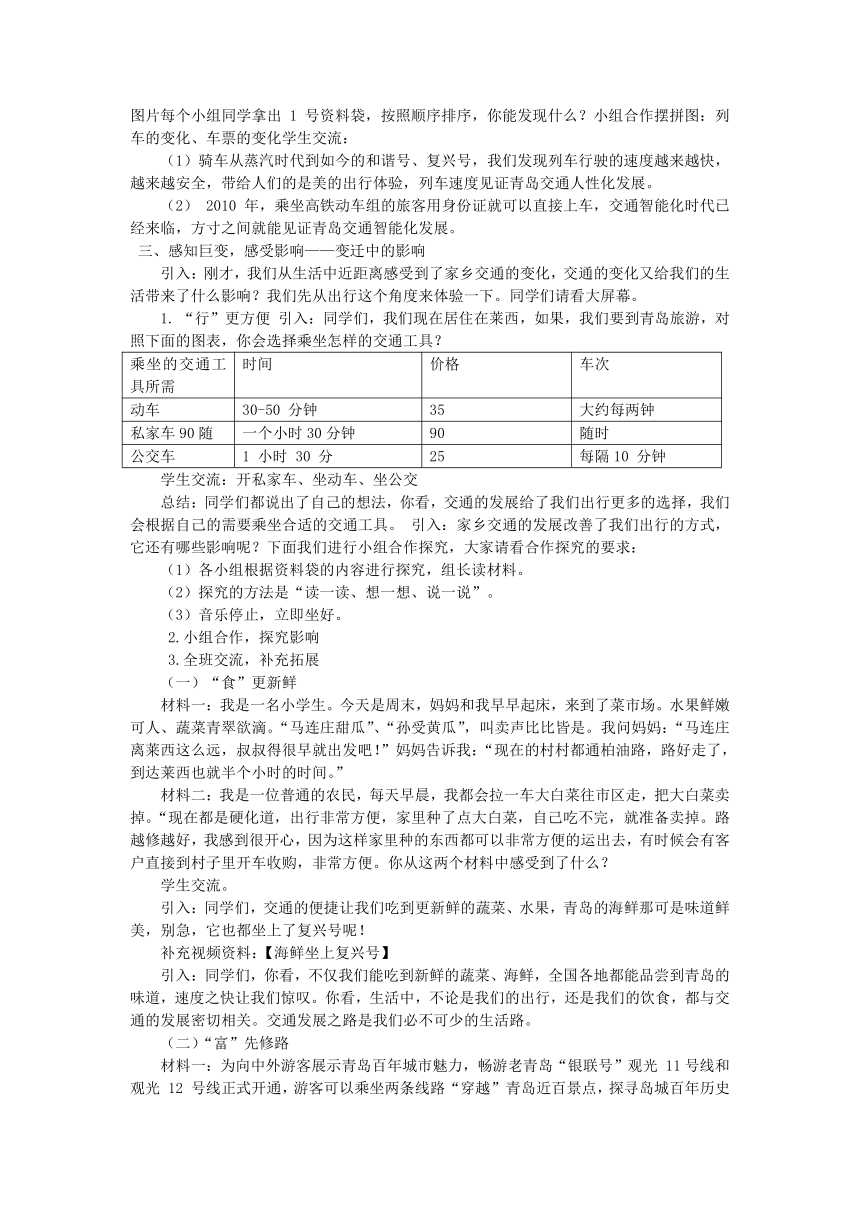 图片每个小组同学拿出 1 号资料袋，按照顺序排序，你能发现什么？小组合作摆拼图：列车的变化、车票的变化学生交流：

（1）骑车从蒸汽时代到如今的和谐号、复兴号，我们发现列车行驶的速度越来越快，越来越安全，带给人们的是美的出行体验，列车速度见证青岛交通人性化发展。

（2） 2010 年，乘坐高铁动车组的旅客用身份证就可以直接上车，交通智能化时代已经来临，方寸之间就能见证青岛交通智能化发展。

三、感知巨变，感受影响——变迁中的影响

引入：刚才，我们从生活中近距离感受到了家乡交通的变化，交通的变化又给我们的生活带来了什么影响？我们先从出行这个角度来体验一下。同学们请看大屏幕。

1. “行”更方便 引入：同学们，我们现在居住在莱西，如果，我们要到青岛旅游，对照下面的图表，你会选择乘坐怎样的交通工具？

| 乘坐的交通工具所需 | 时间 | 价格 | 车次 |
|---|---|---|---|
| 动车 | 30-50 分钟 | 35 | 大约每两钟 |
| 私家车 90 随 | 一个小时 30 分钟 | 90 | 随时 |
| 公交车 | 1 小时 30 分 | 25 | 每隔 10 分钟 |

学生交流：开私家车、坐动车、坐公交

总结：同学们都说出了自己的想法，你看，交通的发展给了我们出行更多的选择，我们会根据自己的需要乘坐合适的交通工具。 引入：家乡交通的发展改善了我们出行的方式，它还有哪些影响呢？下面我们进行小组合作探究，大家请看合作探究的要求：

（1）各小组根据资料袋的内容进行探究，组长读材料。

（2）探究的方法是“读一读、想一想、说一说”。

（3）音乐停止，立即坐好。

2.小组合作，探究影响

3.全班交流，补充拓展

（一）“食”更新鲜

材料一：我是一名小学生。今天是周末，妈妈和我早早起床，来到了菜市场。水果鲜嫩可人、蔬菜青翠欲滴。“马连庄甜瓜”、“孙受黄瓜”，叫卖声比比皆是。我问妈妈：“马连庄离莱西这么远，叔叔得很早就出发吧！”妈妈告诉我：“现在的村村都通柏油路，路好走了，到达莱西也就半个小时的时间。”

材料二：我是一位普通的农民，每天早晨，我都会拉一车大白菜往市区走，把大白菜卖掉。“现在都是硬化道，出行非常方便，家里种了点大白菜，自己吃不完，就准备卖掉。路越修越好，我感到很开心，因为这样家里种的东西都可以非常方便的运出去，有时候会有客户直接到村子里开车收购，非常方便。你从这两个材料中感受到了什么？

学生交流。

引入：同学们，交通的便捷让我们吃到更新鲜的蔬菜、水果，青岛的海鲜那可是味道鲜美，别急，它也都坐上了复兴号呢！

补充视频资料：【海鲜坐上复兴号】

引入：同学们，你看，不仅我们能吃到新鲜的蔬菜、海鲜，全国各地都能品尝到青岛的味道，速度之快让我们惊叹。你看，生活中，不论是我们的出行，还是我们的饮食，都与交通的发展密切相关。交通发展之路是我们必不可少的生活路。

（二）“富”先修路

材料一：为向中外游客展示青岛百年城市魅力，畅游老青岛“银联号”观光 11 号线和观光 12 号线正式开通，游客可以乘坐两条线路“穿越”青岛近百景点，探寻岛城百年历史